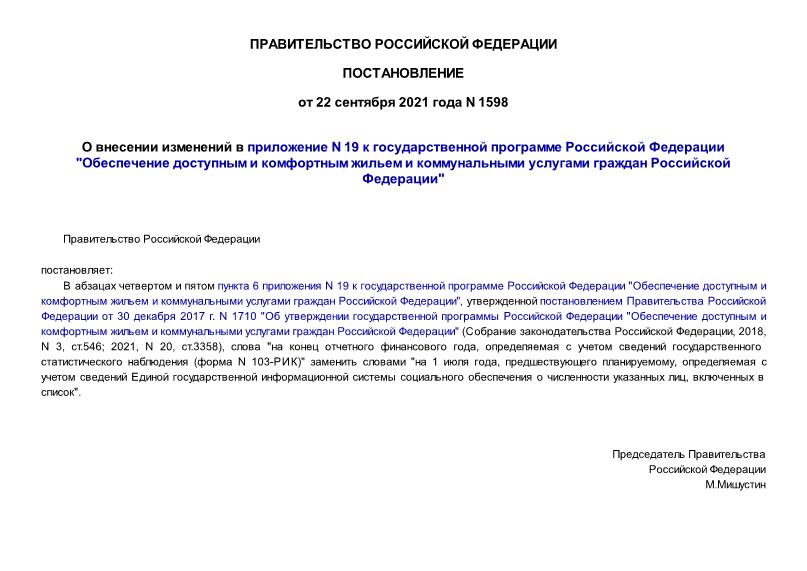 ПРАВИТЕЛЬСТВО РОССИЙСКОЙ ФЕДЕРАЦИИ

ПОСТАНОВЛЕНИЕ

от 22 сентября 2021 года N 1598

О внесении изменений в приложение N 19 к государственной программе Российской Федерации "Обеспечение доступным и комфортным жильем и коммунальными услугами граждан Российской Федерации"

Правительство Российской Федерации

постановляет:

В абзацах четвертом и пятом пункта 6 приложения N 19 к государственной программе Российской Федерации "Обеспечение доступным и комфортным жильем и коммунальными услугами граждан Российской Федерации", утвержденной постановлением Правительства Российской Федерации от 30 декабря 2017 г. N 1710 "Об утверждении государственной программы Российской Федерации "Обеспечение доступным и комфортным жильем и коммунальными услугами граждан Российской Федерации" (Собрание законодательства Российской Федерации, 2018, N 3, ст.546; 2021, N 20, ст.3358), слова "на конец отчетного финансового года, определяемая с учетом сведений государственного статистического наблюдения (форма N 103-РИК)" заменить словами "на 1 июля года, предшествующего планируемому, определяемая с учетом сведений Единой государственной информационной системы социального обеспечения о численности указанных лиц, включенных в список".

Председатель Правительства
Российской Федерации
М.Мишустин